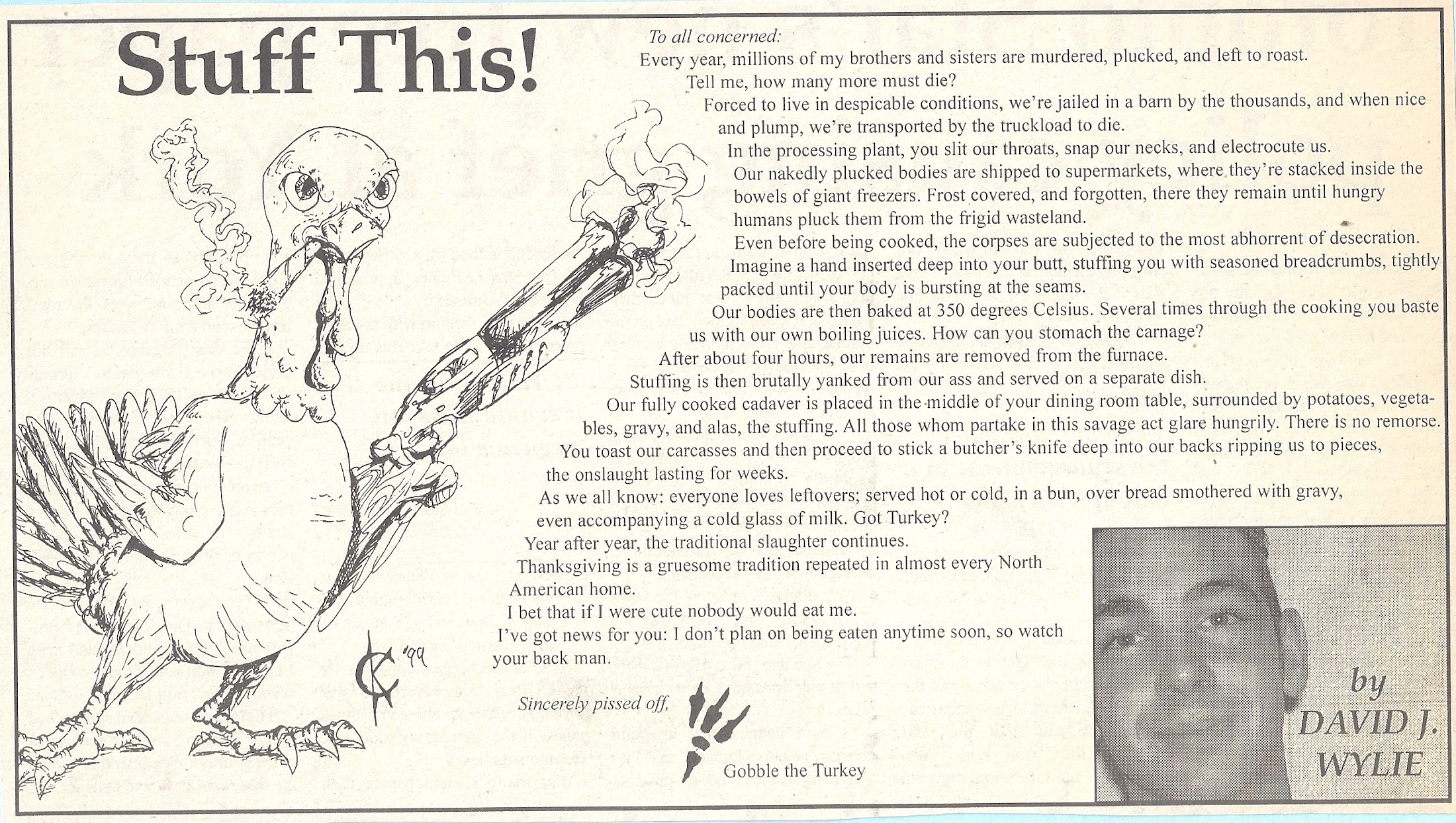 Stuff This!

To all concerned:

Every year, millions of my brothers and sisters are murdered, plucked, and left to roast.

Tell me, how many more must die?

Forced to live in despicable conditions, we're jailed in a barn by the thousands, and when nice and plump, we're transported by the truckload to die.

In the processing plant, you slit our throats, snap our necks, and electrocute us.

Our nakedly plucked bodies are shipped to supermarkets, where they're stacked inside the bowels of giant freezers. Frost covered, and forgotten, there they remain until hungry humans pluck them from the frigid wasteland.

Even before being cooked, the corpses are subjected to the most abhorrent of desecration.

Imagine a hand inserted deep into your butt, stuffing you with seasoned breadcrumbs, tightly packed until your body is bursting at the seams.

Our bodies are then baked at 350 degrees Celsius. Several times through the cooking you baste us with our own boiling juices. How can you stomach the carnage?

After about four hours, our remains are removed from the furnace.

Stuffing is then brutally yanked from our ass and served on a separate dish.

Our fully cooked cadaver is placed in the middle of your dining room table, surrounded by potatoes, vegetables, gravy, and alas, the stuffing. All those whom partake in this savage act glare hungrily. There is no remorse.

You toast our carcasses and then proceed to stick a butcher's knife deep into our backs ripping us to pieces, the onslaught lasting for weeks.

As we all know: everyone loves leftovers; served hot or cold, in a bun, over bread smothered with gravy, even accompanying a cold glass of milk. Got Turkey?

Year after year, the traditional slaughter continues.

Thanksgiving is a gruesome tradition repeated in almost every North American home.

I bet that if I were cute nobody would eat me.

I've got news for you: I don't plan on being eaten anytime soon, so watch your back man.

Sincerely pissed off,

Gobble the Turkey

CK '99

by DAVID J. WYLIE